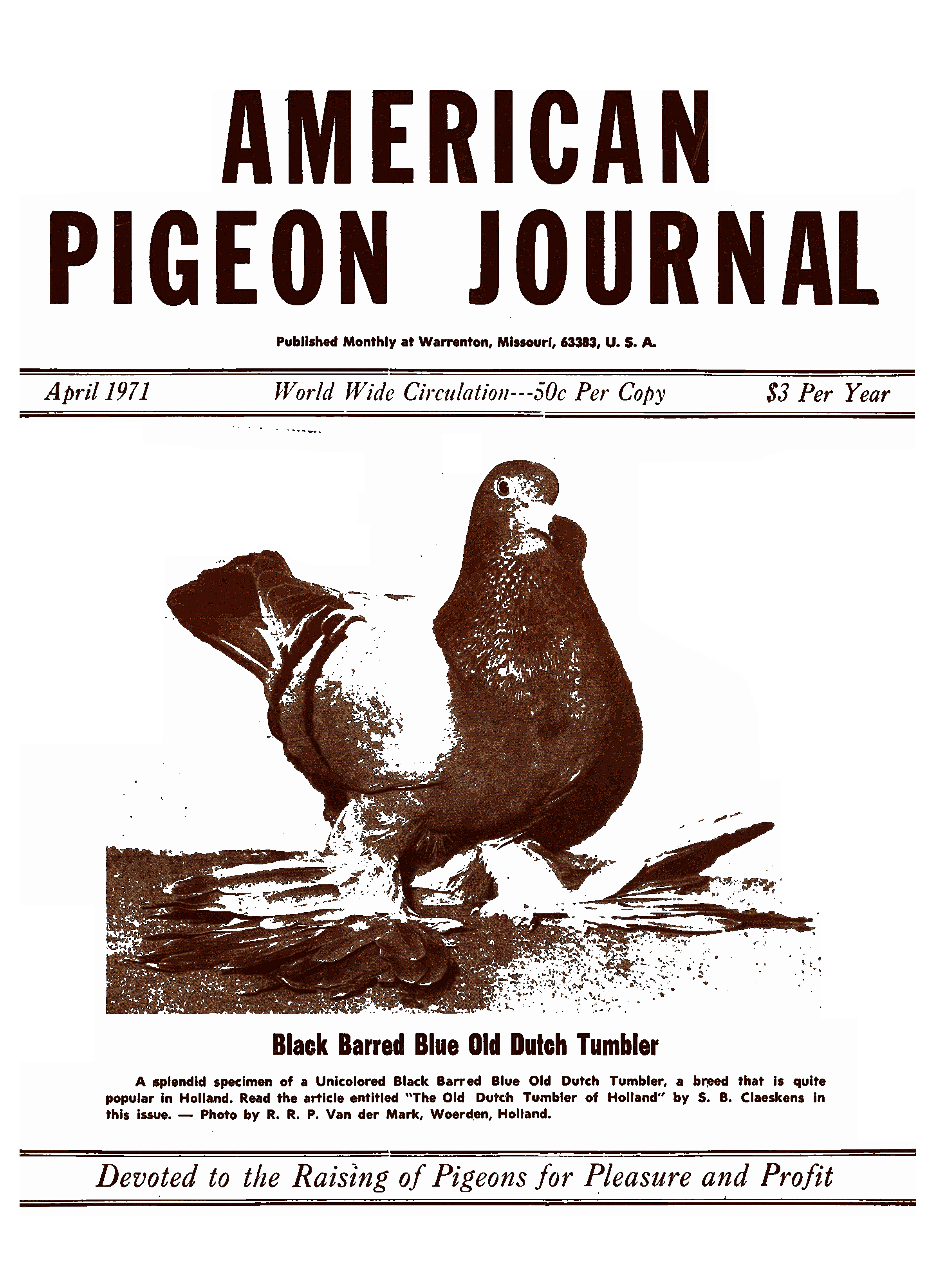 AMERICAN
PIGEON JOURNAL

Published Monthly at Warrenton, Missouri, 63383, U. S. A.

April 1971   World Wide Circulation---50c Per Copy   $3 Per Year

Black Barred Blue Old Dutch Tumbler

A splendid specimen of a Unicolored Black Barred Blue Old Dutch Tumbler, a breed that is quite popular in Holland. Read the article entitled "The Old Dutch Tumbler of Holland" by S. B. Claeskens in this issue. — Photo by R. R. P. Van der Mark, Woerden, Holland.

Devoted to the Raising of Pigeons for Pleasure and Profit